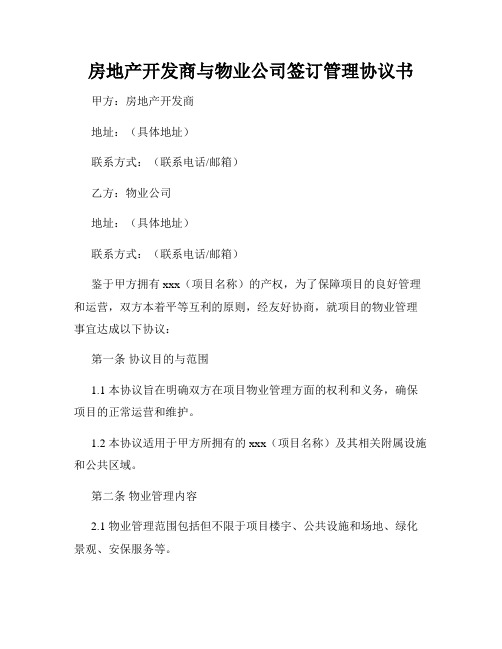 房地产开发商与物业公司签订管理协议书

甲方：房地产开发商

地址：（具体地址）

联系方式：（联系电话/邮箱）

乙方：物业公司

地址：（具体地址）

联系方式：（联系电话/邮箱）

鉴于甲方拥有 xxx（项目名称）的产权，为了保障项目的良好管理和运营，双方本着平等互利的原则，经友好协商，就项目的物业管理事宜达成以下协议：

第一条 协议目的与范围

1.1 本协议旨在明确双方在项目物业管理方面的权利和义务，确保项目的正常运营和维护。

1.2 本协议适用于甲方所拥有的 xxx（项目名称）及其相关附属设施和公共区域。

第二条 物业管理内容

2.1 物业管理范围包括但不限于项目楼宇、公共设施和场地、绿化景观、安保服务等。